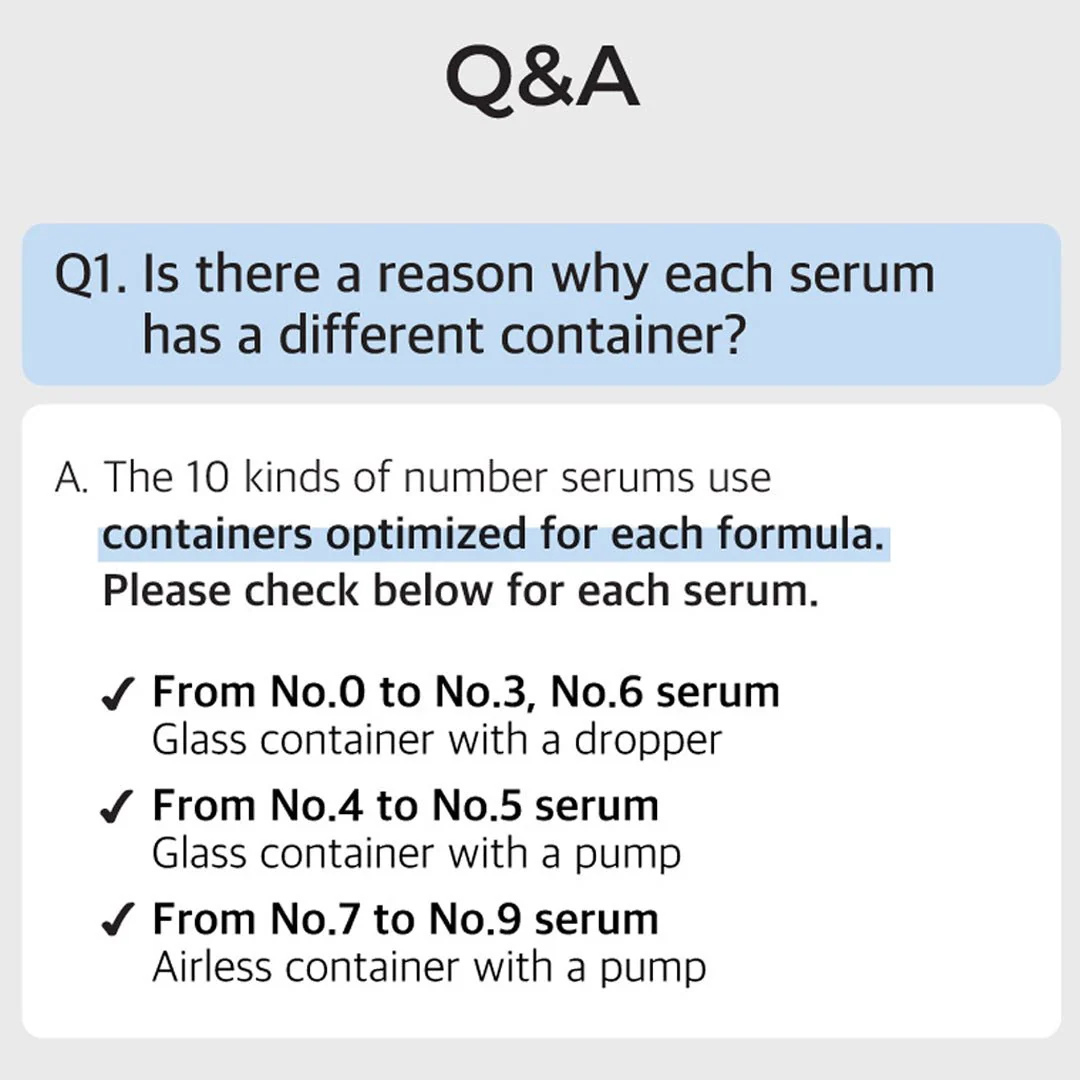 Q&A

Q1. Is there a reason why each serum has a different container?

A. The 10 kinds of number serums use containers optimized for each formula. Please check below for each serum.

✓ From No.0 to No.3, No.6 serum
Glass container with a dropper

✓ From No.4 to No.5 serum
Glass container with a pump

✓ From No.7 to No.9 serum
Airless container with a pump